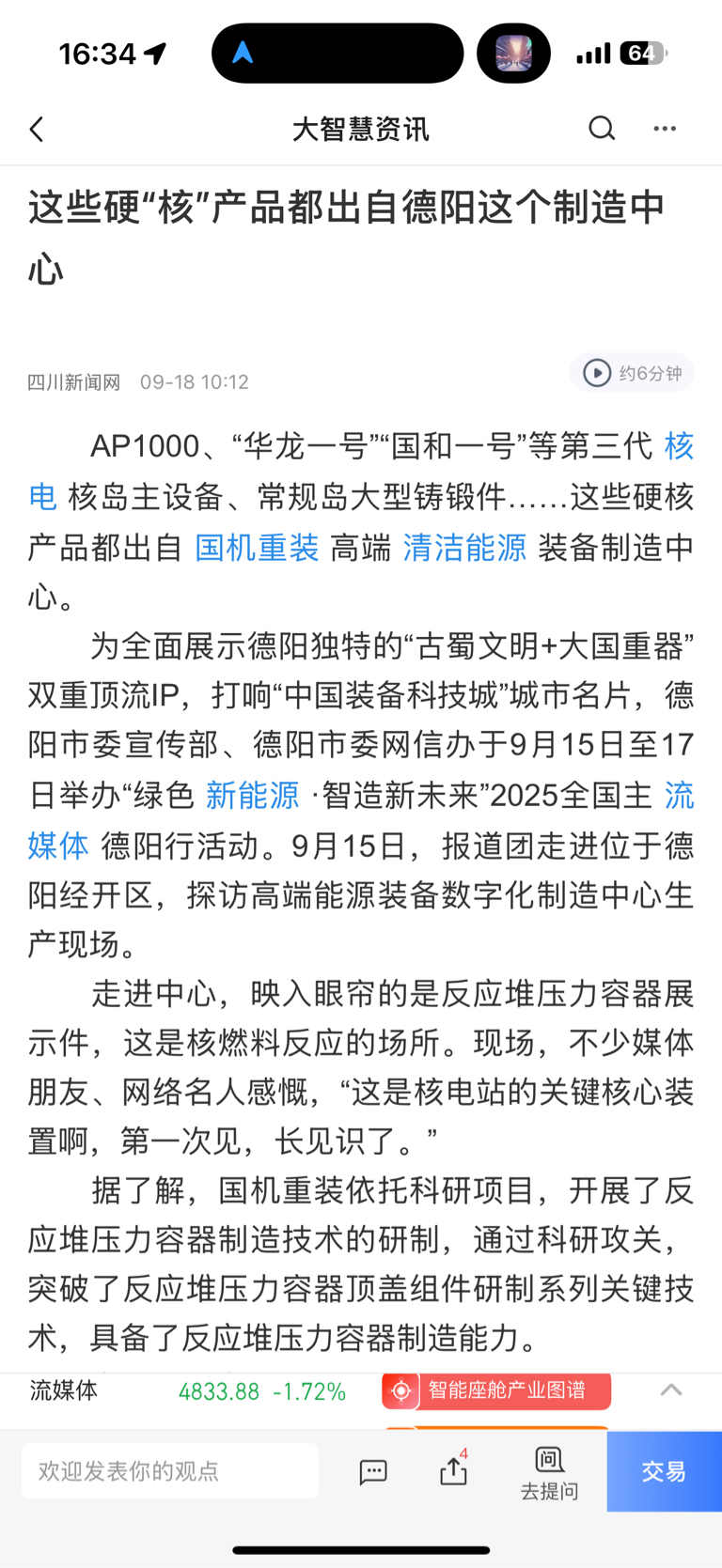 16:34 64

大智慧资讯

这些硬“核”产品都出自德阳这个制造中心

四川新闻网 09-18 10:12 约6分钟

AP1000、“华龙一号”“国和一号”等第三代 核电 核岛主设备、常规岛大型铸锻件……这些硬核产品都出自 国机重装 高端 清洁能源 装备制造中心。

为全面展示德阳独特的“古蜀文明+大国重器”双重顶流IP，打响“中国装备科技城”城市名片，德阳市委宣传部、德阳市委网信办于9月15日至17日举办“绿色 新能源 ·智造新未来”2025全国主 流媒体 德阳行活动。9月15日，报道团走进位于德阳经开区，探访高端能源装备数字化制造中心生产现场。

走进中心，映入眼帘的是反应堆压力容器展示件，这是核燃料反应的场所。现场，不少媒体朋友、网络名人感慨，“这是核电站的关键核心装置啊，第一次见，长见识了。”

据了解，国机重装依托科研项目，开展了反应堆压力容器制造技术的研制，通过科研攻关，突破了反应堆压力容器顶盖组件研制系列关键技术，具备了反应堆压力容器制造能力。

流媒体 4833.88 -1.72% 智能座舱产业图谱

欢迎发表你的观点 4 去提问 交易